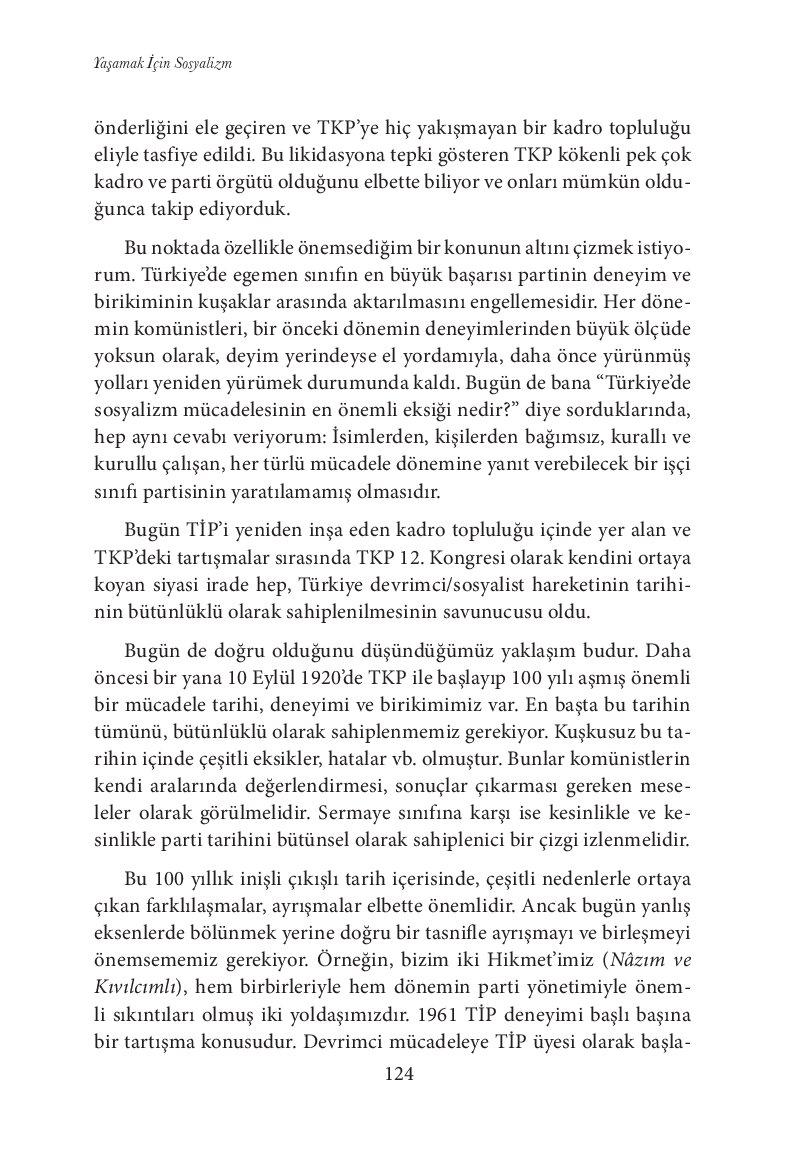 Yaşamak İçin Sosyalizm

önderliğini ele geçiren ve TKP'ye hiç yakışmayan bir kadro topluluğu eliyle tasfiye edildi. Bu likidasyona tepki gösteren TKP kökenli pek çok kadro ve parti örgütü olduğunu elbette biliyor ve onları mümkün olduğunca takip ediyorduk.

Bu noktada özellikle önemsediğim bir konunun altını çizmek istiyorum. Türkiye'de egemen sınıfın en büyük başarısı partinin deneyim ve birikiminin kuşaklar arasında aktarılmasını engellemesidir. Her dönemin komünistleri, bir önceki dönemin deneyimlerinden büyük ölçüde yoksun olarak, deyim yerindeyse el yordamıyla, daha önce yürünmüş yolları yeniden yürümek durumunda kaldı. Bugün de bana "Türkiye'de sosyalizm mücadelesinin en önemli eksiği nedir?" diye sorduklarında, hep aynı cevabı veriyorum: İsimlerden, kişilerden bağımsız, kurallı ve kurullu çalışan, her türlü mücadele dönemine yanıt verebilecek bir işçi sınıfı partisinin yaratılamamış olmasıdır.

Bugün TİP'i yeniden inşa eden kadro topluluğu içinde yer alan ve TKP'deki tartışmalar sırasında TKP 12. Kongresi olarak kendini ortaya koyan siyasi irade hep, Türkiye devrimci/sosyalist hareketinin tarihinin bütünlüklü olarak sahiplenilmesinin savunucusu oldu.

Bugün de doğru olduğunu düşündüğümüz yaklaşım budur. Daha öncesi bir yana 10 Eylül 1920'de TKP ile başlayıp 100 yılı aşmış önemli bir mücadele tarihi, deneyimi ve birikimimiz var. En başta bu tarihin tümünü, bütünlüklü olarak sahiplenmemiz gerekiyor. Kuşkusuz bu tarihin içinde çeşitli eksikler, hatalar vb. olmuştur. Bunlar komünistlerin kendi aralarında değerlendirmesi, sonuçlar çıkarması gereken meseleler olarak görülmelidir. Sermaye sınıfına karşı ise kesinlikle ve kesinlikle parti tarihini bütünsel olarak sahiplenici bir çizgi izlenmelidir.

Bu 100 yıllık inişli çıkışlı tarih içerisinde, çeşitli nedenlerle ortaya çıkan farklılaşmalar, ayrışmalar elbette önemlidir. Ancak bugün yanlış eksenlerde bölünmek yerine doğru bir tasnifle ayrışmayı ve birleşmeyi önemsememiz gerekiyor. Örneğin, bizim iki Hikmet'imiz (Nâzım ve Kıvılcımlı), hem birbirleriyle hem dönemin parti yönetimiyle önemli sıkıntıları olmuş iki yoldaşımızdır. 1961 TİP deneyimi başlı başına bir tartışma konusudur. Devrimci mücadeleye TİP üyesi olarak başla-

124